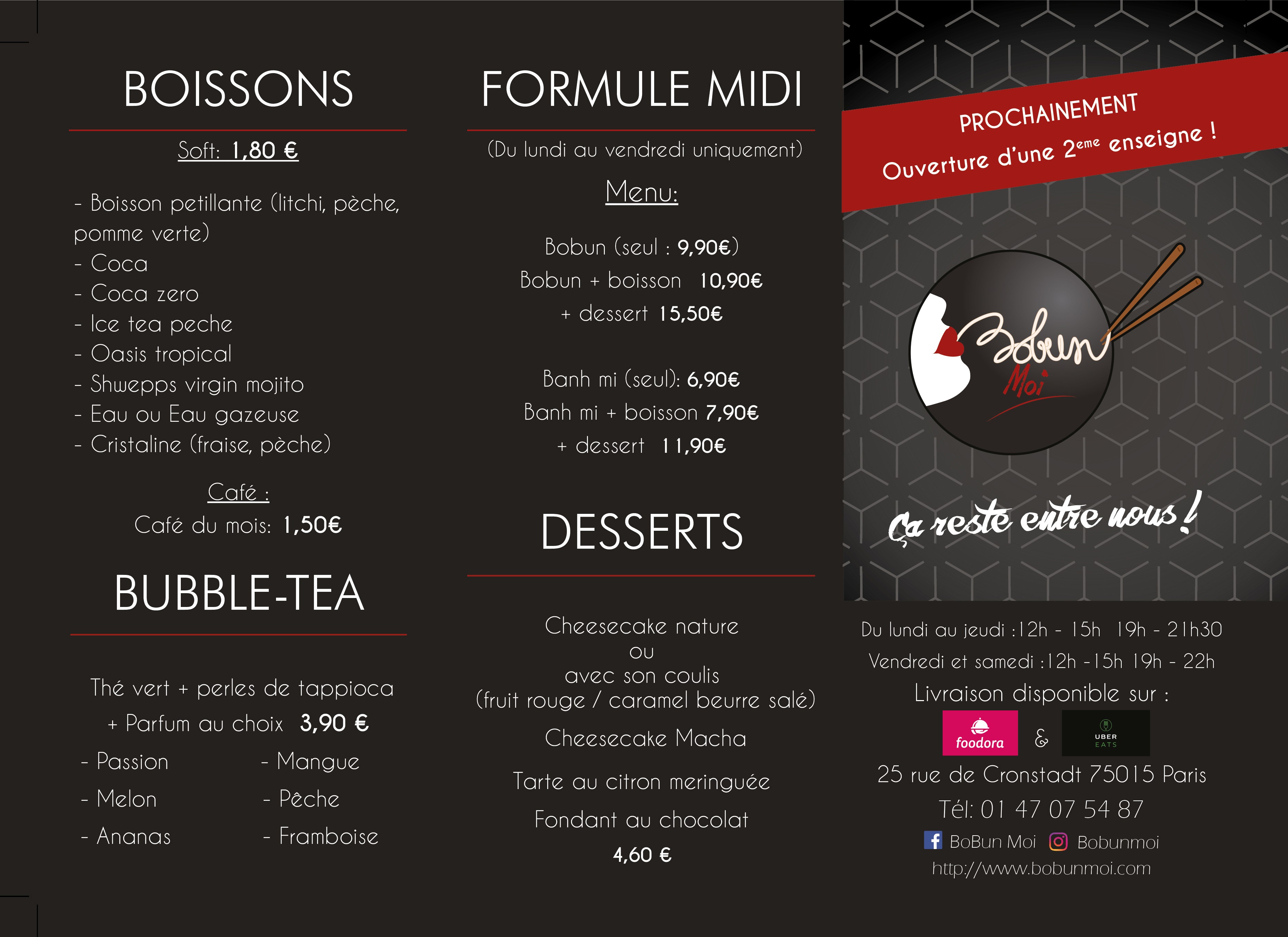 BOISSONS

Soft: 1,80 €

- Boisson petillante (litchi, pèche, pomme verte)
- Coca
- Coca zero
- Ice tea peche
- Oasis tropical
- Shwepps virgin mojito
- Eau ou Eau gazeuse
- Cristaline (fraise, pèche)

Café :
Café du mois: 1,50€

BUBBLE-TEA

Thé vert + perles de tappioca
+ Parfum au choix 3,90 €

- Passion
- Melon
- Ananas

- Mangue
- Pêche
- Framboise

FORMULE MIDI

(Du lundi au vendredi uniquement)

Menu:

Bobun (seul : 9,90€)
Bobun + boisson 10,90€
+ dessert 15,50€

Banh mi (seul): 6,90€
Banh mi + boisson 7,90€
+ dessert 11,90€

DESSERTS

Cheesecake nature
ou
avec son coulis
(fruit rouge / caramel beurre salé)

Cheesecake Macha

Tarte au citron meringuée

Fondant au chocolat

4,60 €

PROCHAINEMENT
Ouverture d'une 2$^{eme}$ enseigne !

Bobun
Moi

Ça reste entre nous !

Du lundi au jeudi :12h - 15h 19h - 21h30
Vendredi et samedi :12h -15h 19h - 22h
Livraison disponible sur :
foodora & UBER EATS
25 rue de Cronstadt 75015 Paris
Tél: 01 47 07 54 87
BoBun Moi Bobunmoi
http://www.bobunmoi.com